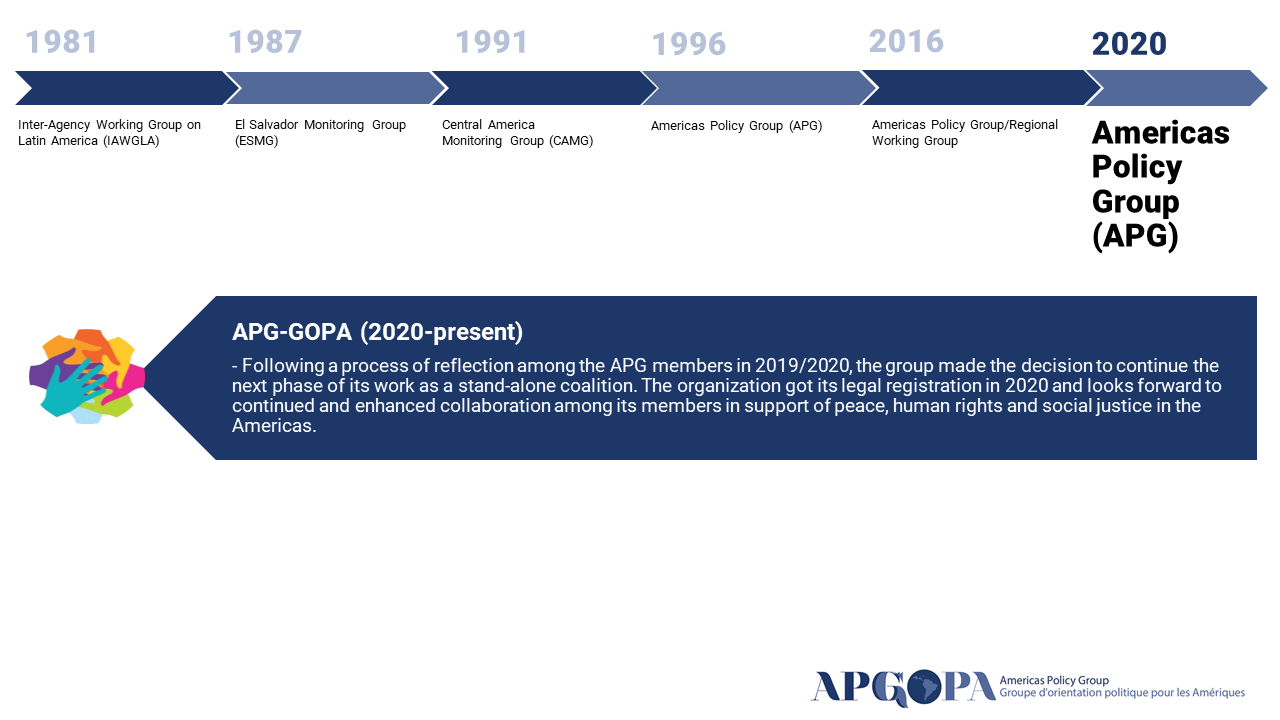 1981

Inter-Agency Working Group on Latin America (IAWGLA)

1987

El Salvador Monitoring Group (ESMG)

1991

Central America Monitoring Group (CAMG)

1996

Americas Policy Group (APG)

2016

Americas Policy Group/Regional Working Group

2020

Americas Policy Group (APG)

APG-GOPA (2020-present)

- Following a process of reflection among the APG members in 2019/2020, the group made the decision to continue the next phase of its work as a stand-alone coalition. The organization got its legal registration in 2020 and looks forward to continued and enhanced collaboration among its members in support of peace, human rights and social justice in the Americas.

APGOPA Americas Policy Group
Groupe d'orientation politique pour les Amériques